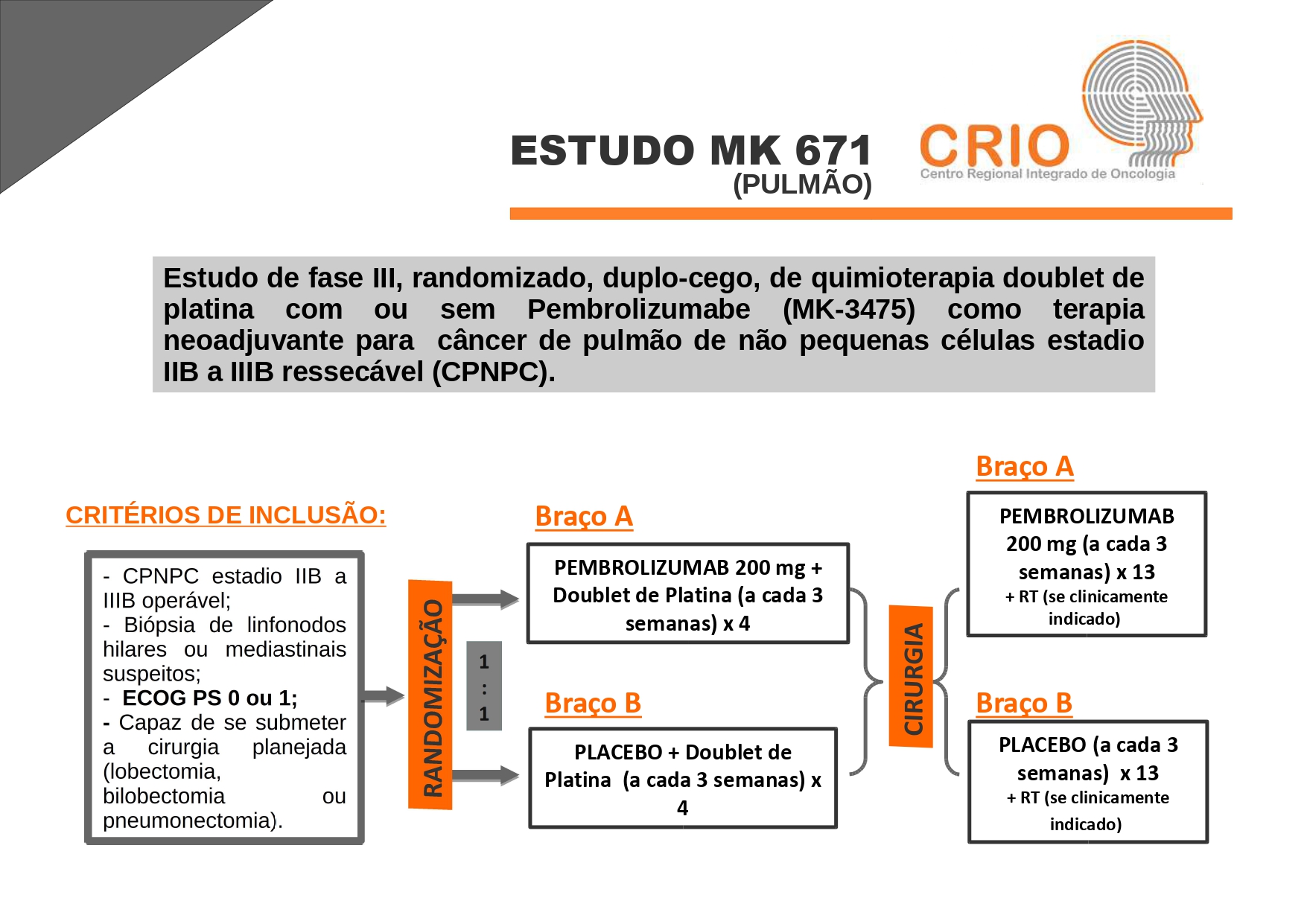 ESTUDO MK 671
(PULMÃO)

CRIO
Centro Regional Integrado de Oncologia

Estudo de fase III, randomizado, duplo-cego, de quimioterapia doublet de platina com ou sem Pembrolizumabe (MK-3475) como terapia neoadjuvante para câncer de pulmão de não pequenas células estadio IIB a IIIB ressecável (CPNPC).

CRITÉRIOS DE INCLUSÃO:

- CPNPC estadio IIB a IIIB operável;
- Biópsia de linfonodos hilares ou mediastinais suspeitos;
- ECOG PS 0 ou 1;
- Capaz de se submeter a cirurgia planejada (lobectomia, bilobectomia ou pneumonectomia).

RANDOMIZAÇÃO

1
:
1

Braço A

PEMBROLIZUMAB 200 mg + Doublet de Platina (a cada 3 semanas) x 4

Braço B

PLACEBO + Doublet de Platina (a cada 3 semanas) x 4

CIRURGIA

Braço A

PEMBROLIZUMAB 200 mg (a cada 3 semanas) x 13
+ RT (se clinicamente indicado)

Braço B

PLACEBO (a cada 3 semanas) x 13
+ RT (se clinicamente indicado)